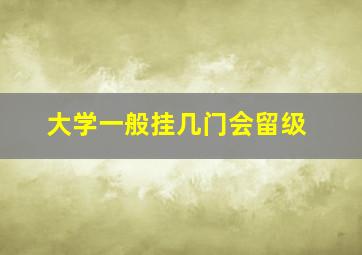 大学一般挂几门会留级